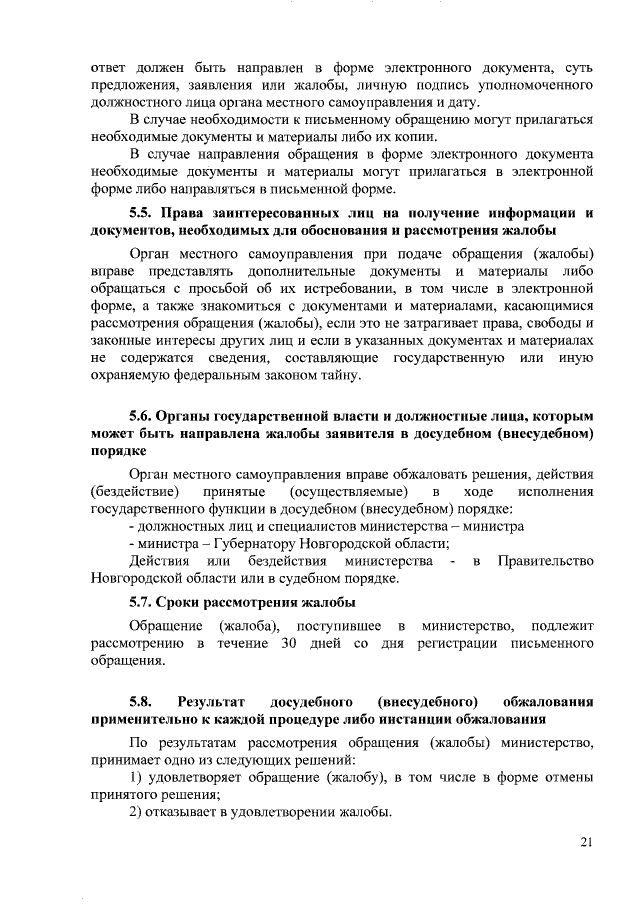 ответ должен быть направлен в форме электронного документа, суть предложения, заявления или жалобы, личную подпись уполномоченного должностного лица органа местного самоуправления и дату.

В случае необходимости к письменному обращению могут прилагаться необходимые документы и материалы либо их копии.

В случае направления обращения в форме электронного документа необходимые документы и материалы могут прилагаться в электронной форме либо направляться в письменной форме.

5.5. Права заинтересованных лиц на получение информации и документов, необходимых для обоснования и рассмотрения жалобы

Орган местного самоуправления при подаче обращения (жалобы) вправе представлять дополнительные документы и материалы либо обращаться с просьбой об их истребовании, в том числе в электронной форме, а также знакомиться с документами и материалами, касающимися рассмотрения обращения (жалобы), если это не затрагивает права, свободы и законные интересы других лиц и если в указанных документах и материалах не содержатся сведения, составляющие государственную или иную охраняемую федеральным законом тайну.

5.6. Органы государственной власти и должностные лица, которым может быть направлена жалобы заявителя в досудебном (внесудебном) порядке

Орган местного самоуправления вправе обжаловать решения, действия (бездействие) принятые (осуществляемые) в ходе исполнения государственного функции в досудебном (внесудебном) порядке:

- должностных лиц и специалистов министерства – министра

- министра – Губернатору Новгородской области;

Действия или бездействия министерства - в Правительство Новгородской области или в судебном порядке.

5.7. Сроки рассмотрения жалобы

Обращение (жалоба), поступившее в министерство, подлежит рассмотрению в течение 30 дней со дня регистрации письменного обращения.

5.8. Результат досудебного (внесудебного) обжалования применительно к каждой процедуре либо инстанции обжалования

По результатам рассмотрения обращения (жалобы) министерство, принимает одно из следующих решений:

1) удовлетворяет обращение (жалобу), в том числе в форме отмены принятого решения;

2) отказывает в удовлетворении жалобы.

21